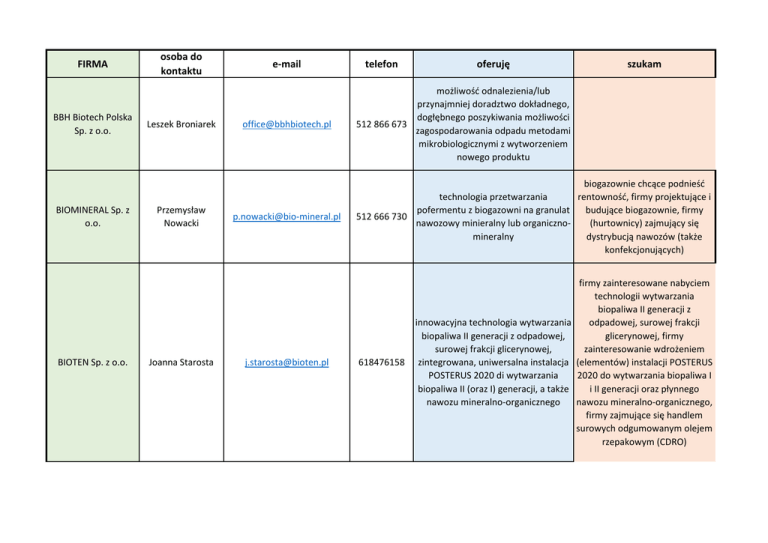 | FIRMA | osoba do kontaktu | e-mail | telefon | oferuję | szukam |
|---|---|---|---|---|---|
| BBH Biotech Polska Sp. z o.o. | Leszek Broniarek | office@bbhbiotech.pl | 512 866 673 | możliwość odnalezienia/lub przynajmniej doradztwo dokładnego, dogłębnego poszykiwania możliwości zagospodarowania odpadu metodami mikrobiologicznymi z wytworzeniem nowego produktu | |
| BIOMINERAL Sp. z o.o. | Przemysław Nowacki | p.nowacki@bio-mineral.pl | 512 666 730 | technologia przetwarzania pofermentu z biogazowni na granulat nawozowy minieralny lub organiczno-mineralny | biogazownie chcące podnieść rentowność, firmy projektujące i budujące biogazownie, firmy (hurtownicy) zajmujący się dystrybucją nawozów (także konfekcjonujących) |
| BIOTEN Sp. z o.o. | Joanna Starosta | j.starosta@bioten.pl | 618476158 | innowacyjna technologia wytwarzania biopaliwa II generacji z odpadowej, surowej frakcji glicerynowej, zintegrowana, uniwersalna instalacja POSTERUS 2020 di wytwarzania biopaliwa II (oraz I) generacji, a także nawozu mineralno-organicznego | firmy zainteresowane nabyciem technologii wytwarzania biopaliwa II generacji z odpadowej, surowej frakcji glicerynowej, firmy zainteresowanie wdrożeniem (elementów) instalacji POSTERUS 2020 do wytwarzania biopaliwa I i II generacji oraz płynnego nawozu mineralno-organicznego, firmy zajmujące się handlem surowych odgumowanym olejem rzepakowym (CDRO) |